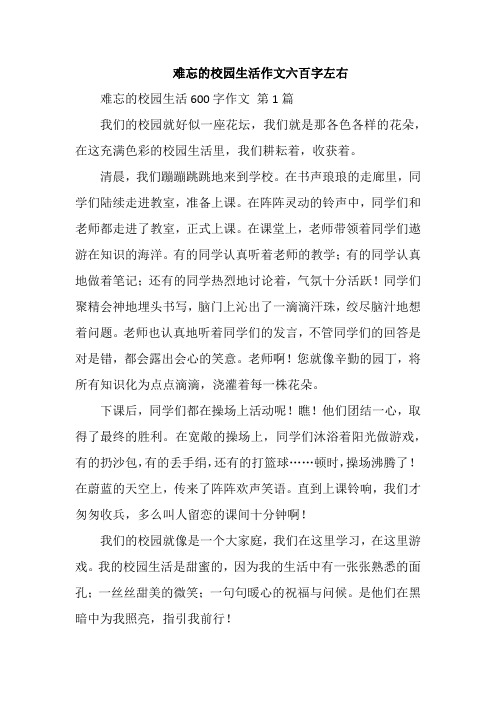 难忘的校园生活作文六百字左右

难忘的校园生活 600 字作文 第 1 篇

我们的校园就好似一座花坛，我们就是那各色各样的花朵，在这充满色彩的校园生活里，我们耕耘着，收获着。

清晨，我们蹦蹦跳跳地来到学校。在书声琅琅的走廊里，同学们陆续走进教室，准备上课。在阵阵灵动的铃声中，同学们和老师都走进了教室，正式上课。在课堂上，老师带领着同学们遨游在知识的海洋。有的同学认真听着老师的教学；有的同学认真地做着笔记；还有的同学热烈地讨论着，气氛十分活跃！同学们聚精会神地埋头书写，脑门上沁出了一滴滴汗珠，绞尽脑汁地想着问题。老师也认真地听着同学们的发言，不管同学们的回答是对是错，都会露出会心的笑意。老师啊！您就像辛勤的园丁，将所有知识化为点点滴滴，浇灌着每一株花朵。

下课后，同学们都在操场上活动呢！瞧！他们团结一心，取得了最终的胜利。在宽敞的操场上，同学们沐浴着阳光做游戏，有的扔沙包，有的丢手绢，还有的打篮球……顿时，操场沸腾了！在蔚蓝的天空上，传来了阵阵欢声笑语。直到上课铃响，我们才匆匆收兵，多么叫人留恋的课间十分钟啊！

我们的校园就像是一个大家庭，我们在这里学习，在这里游戏。我的校园生活是甜蜜的，因为我的生活中有一张张熟悉的面孔；一丝丝甜美的微笑；一句句暖心的祝福与问候。是他们在黑暗中为我照亮，指引我前行！